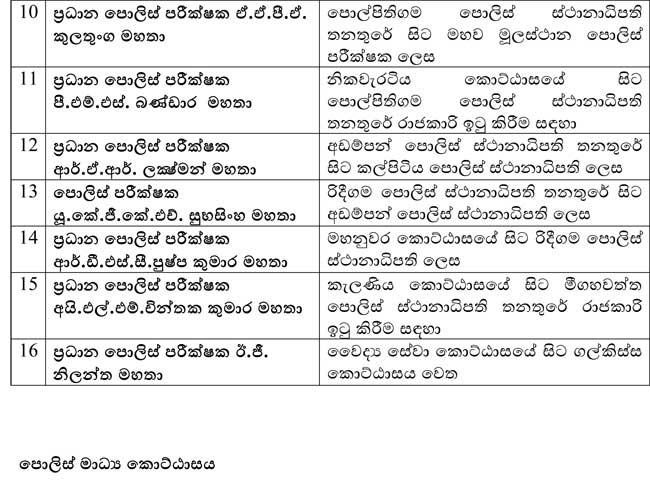 | 10 | ප්‍රධාන පොලිස් පරීක්ෂක ඒ.ඒ.පී.ඒ. කුලතුංග මහතා | පොල්පිතිගම පොලිස් ස්ථානාධිපති තනතුරේ සිට මහව මූලස්ථාන පොලිස් පරීක්ෂක ලෙස |
|---|---|---|
| 11 | ප්‍රධාන පොලිස් පරීක්ෂක පී.එම්.එස්. බණ්ඩාර මහතා | නිකවැරටිය කොට්ඨාසයේ සිට පොල්පිතිගම පොලිස් ස්ථානාධිපති තනතුරේ රාජකාරි ඉටු කිරීම සඳහා |
| 12 | ප්‍රධාන පොලිස් පරීක්ෂක ආර්.ඒ.ආර්. ලක්ෂ්මන් මහතා | අඩම්පන් පොලිස් ස්ථානාධිපති තනතුරේ සිට කල්පිටිය පොලිස් ස්ථානාධිපති ලෙස |
| 13 | පොලිස් පරීක්ෂක යූ.කේ.ජී.කේ.එච්. සුභසිංහ මහතා | රිදීගම පොලිස් ස්ථානාධිපති තනතුරේ සිට අඩම්පන් පොලිස් ස්ථානාධිපති ලෙස |
| 14 | ප්‍රධාන පොලිස් පරීක්ෂක ආර්.ඩී.එස්.සී.පුෂ්ප කුමාර මහතා | මහනුවර කොට්ඨාසයේ සිට රිදීගම පොලිස් ස්ථානාධිපති ලෙස |
| 15 | ප්‍රධාන පොලිස් පරීක්ෂක අයි.එල්.එම්.චින්තක කුමාර මහතා | කැලණිය කොට්ඨාසයේ සිට මීගහවත්ත පොලිස් ස්ථානාධිපති තනතුරේ රාජකාරි ඉටු කිරීම සඳහා |
| 16 | ප්‍රධාන පොලිස් පරීක්ෂක ඊ.ජී. නිලන්ත මහතා | වෛද්‍ය සේවා කොට්ඨාසයේ සිට ගල්කිස්ස කොට්ඨාසය වෙත |

පොලිස් මාධ්‍ය කොට්ඨාසය